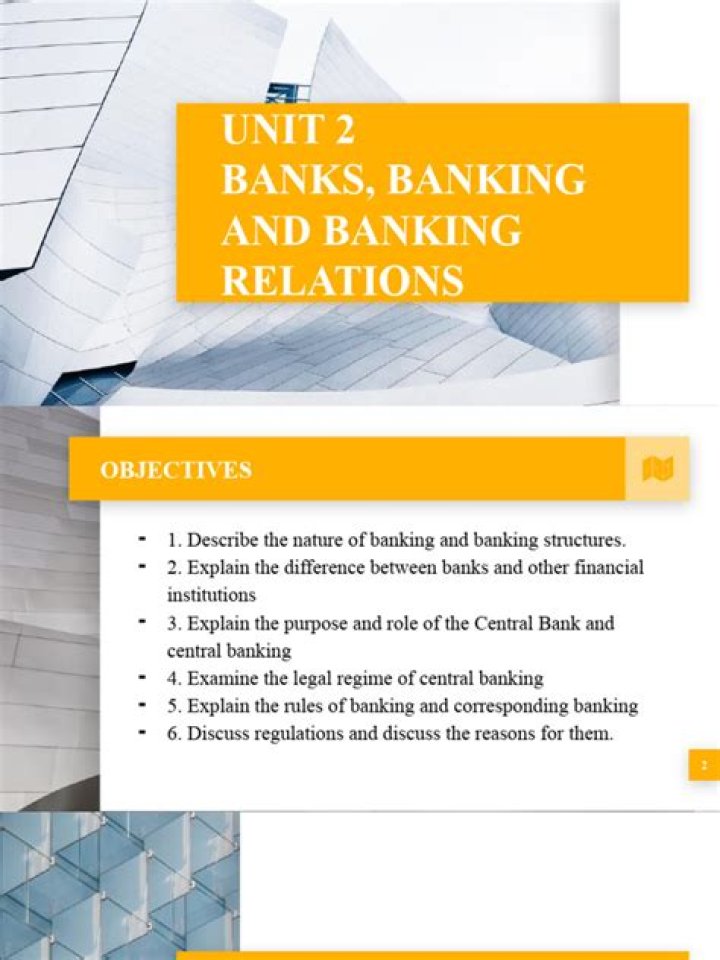 UNIT 2
BANKS, BANKING AND BANKING RELATIONS

OBJECTIVES

- 1. Describe the nature of banking and banking structures.
- 2. Explain the difference between banks and other financial institutions
- 3. Explain the purpose and role of the Central Bank and central banking
- 4. Examine the legal regime of central banking
- 5. Explain the rules of banking and corresponding banking
- 6. Discuss regulations and discuss the reasons for them.

2